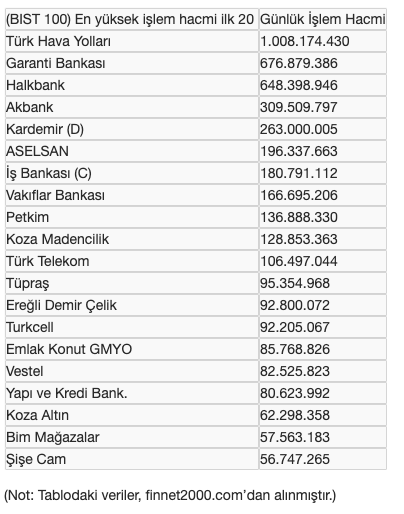 | (BIST 100) En yüksek işlem hacmi ilk 20 | Günlük İşlem Hacmi |
|---|---|
| Türk Hava Yolları | 1.008.174.430 |
| Garanti Bankası | 676.879.386 |
| Halkbank | 648.398.946 |
| Akbank | 309.509.797 |
| Kardemir (D) | 263.000.005 |
| ASELSAN | 196.337.663 |
| İş Bankası (C) | 180.791.112 |
| Vakıflar Bankası | 166.695.206 |
| Petkim | 136.888.330 |
| Koza Madencilik | 128.853.363 |
| Türk Telekom | 106.497.044 |
| Tüpraş | 95.354.968 |
| Ereğli Demir Çelik | 92.800.072 |
| Turkcell | 92.205.067 |
| Emlak Konut GMYO | 85.768.826 |
| Vestel | 82.525.823 |
| Yapı ve Kredi Bank. | 80.623.992 |
| Koza Altın | 62.298.358 |
| Bim Mağazalar | 57.563.183 |
| Şişe Cam | 56.747.265 |

(Not: Tablodaki veriler, finnet2000.com'dan alınmıştır.)